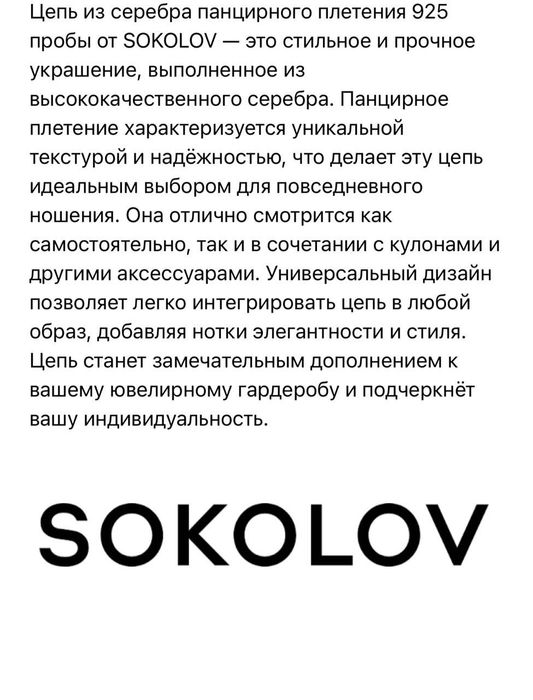 Цепь из серебра панцирного плетения 925 пробы от SOKOLOV — это стильное и прочное украшение, выполненное из высококачественного серебра. Панцирное плетение характеризуется уникальной текстурой и надёжностью, что делает эту цепь идеальным выбором для повседневного ношения. Она отлично смотрится как самостоятельно, так и в сочетании с кулонами и другими аксессуарами. Универсальный дизайн позволяет легко интегрировать цепь в любой образ, добавляя нотки элегантности и стиля. Цепь станет замечательным дополнением к вашему ювелирному гардеробу и подчеркнёт вашу индивидуальность.

SOKOLOV